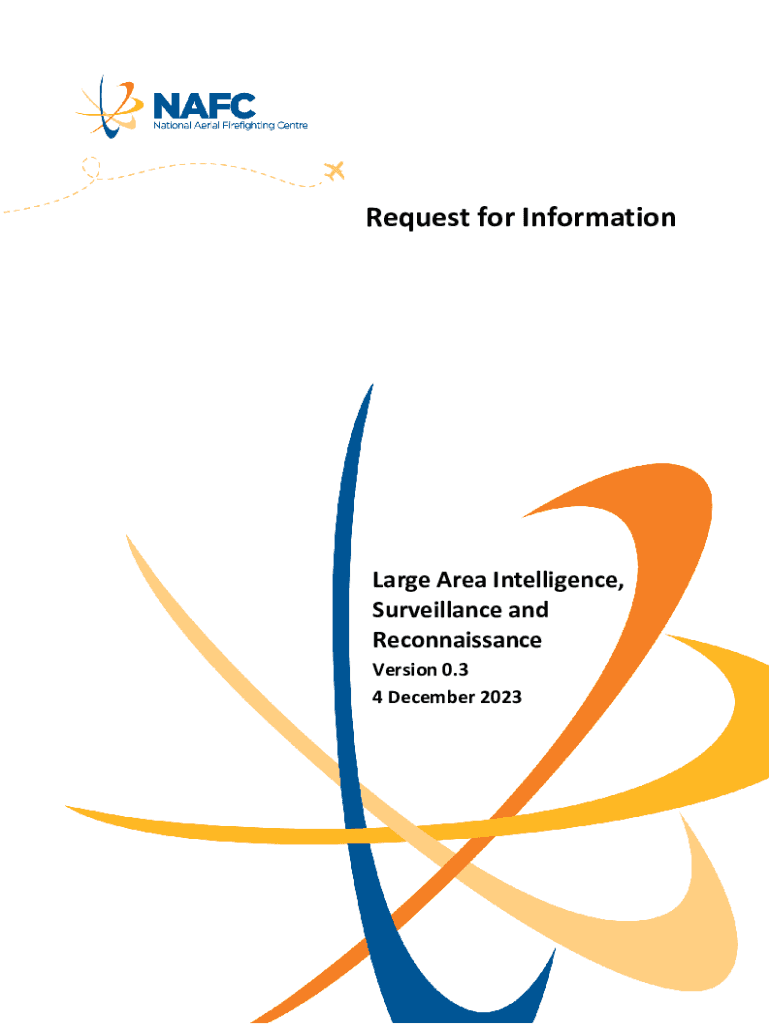 NAFC
National Aerial Firefighting Centre

Request for Information

Large Area Intelligence, Surveillance and Reconnaissance
Version 0.3
4 December 2023